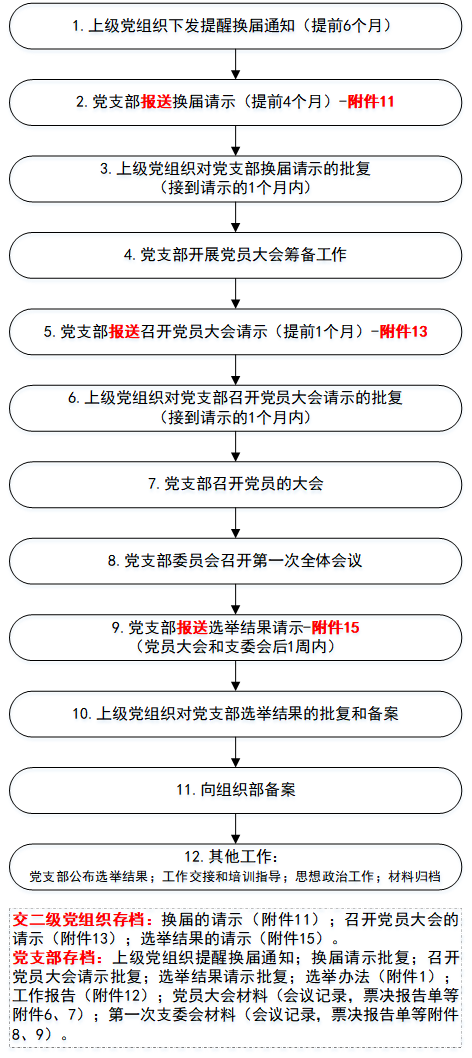 1. 上级党组织下发提醒换届通知（提前6个月）

2. 党支部报送换届请示（提前4个月）-附件11

3. 上级党组织对党支部换届请示的批复
（接到请示的1个月内）

4. 党支部开展党员大会筹备工作

5. 党支部报送召开党员大会请示（提前1个月）-附件13

6. 上级党组织对党支部召开党员大会请示的批复
（接到请示的1个月内）

7. 党支部召开党员的大会

8. 党支部委员会召开第一次全体会议

9. 党支部报送选举结果请示-附件15
（党员大会和支委会后1周内）

10. 上级党组织对党支部选举结果的批复和备案

11. 向组织部备案

12. 其他工作：
党支部公布选举结果；工作交接和培训指导；思想政治工作；材料归档

交二级党组织存档：换届的请示（附件11）；召开党员大会的请示（附件13）；选举结果的请示（附件15）。
党支部存档：上级党组织提醒换届通知；换届请示批复；召开党员大会请示批复；选举结果请示批复；选举办法（附件1）；工作报告（附件12）；党员大会材料（会议记录，票决报告单等附件6、7）；第一次支委会材料（会议记录，票决报告单等附件8、9）。